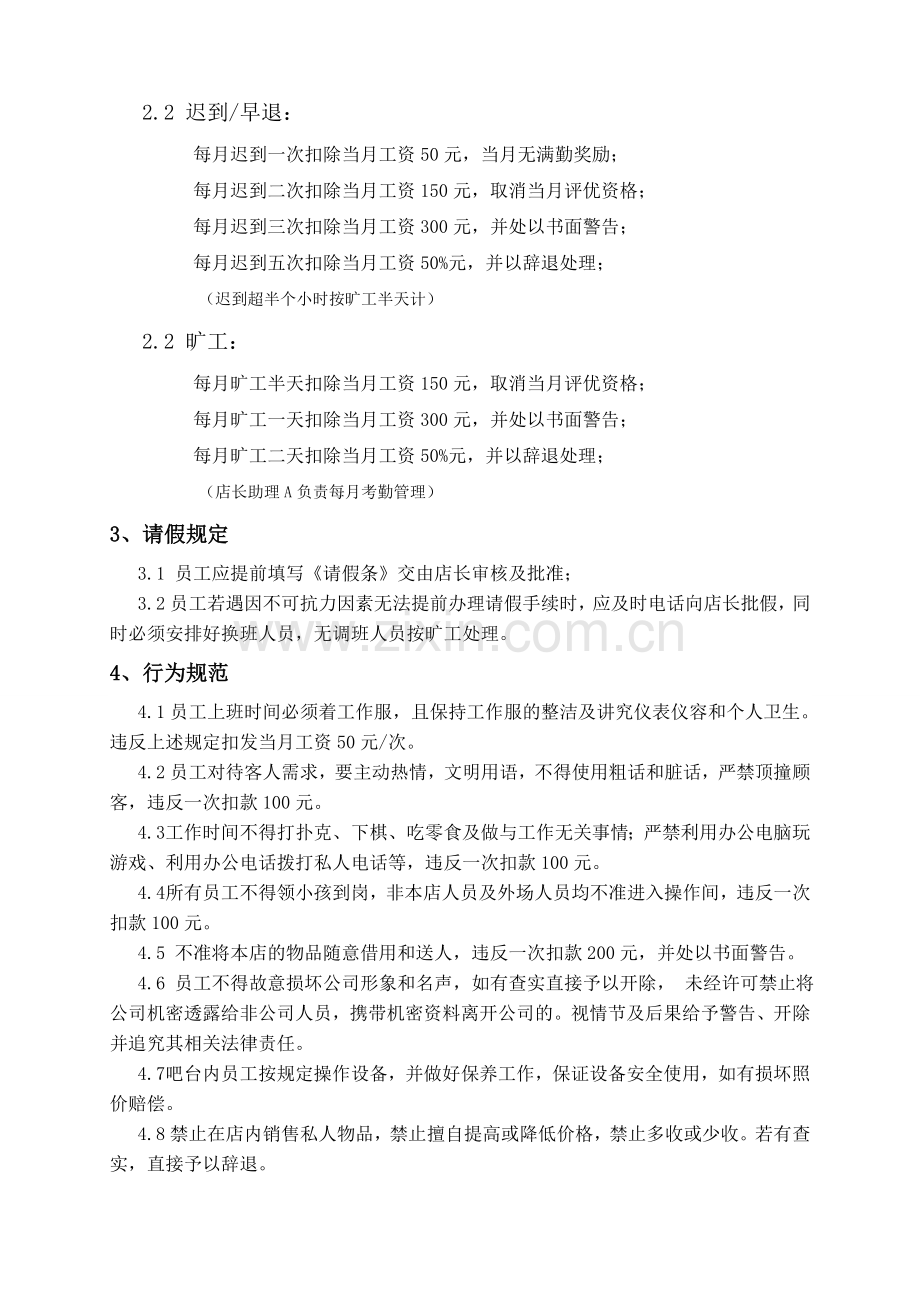 2.2 迟到/早退：

每月迟到一次扣除当月工资 50 元，当月无满勤奖励；

每月迟到二次扣除当月工资 150 元，取消当月评优资格；

每月迟到三次扣除当月工资 300 元，并处以书面警告；

每月迟到五次扣除当月工资 50%元，并以辞退处理；

（迟到超半个小时按旷工半天计）

2.2 旷工：

每月旷工半天扣除当月工资 150 元，取消当月评优资格；

每月旷工一天扣除当月工资 300 元，并处以书面警告；

每月旷工二天扣除当月工资 50%元，并以辞退处理；

（店长助理 A 负责每月考勤管理）

3、请假规定

3.1 员工应提前填写《请假条》交由店长审核及批准；

3.2 员工若遇因不可抗力因素无法提前办理请假手续时，应及时电话向店长批假，同时必须安排好换班人员，无调班人员按旷工处理。

www.zixin.com.cn

4、行为规范

4.1 员工上班时间必须着工作服，且保持工作服的整洁及讲究仪表仪容和个人卫生。违反上述规定扣发当月工资 50 元/次。

4.2 员工对待客人需求，要主动热情，文明用语，不得使用粗话和脏话，严禁顶撞顾客，违反一次扣款 100 元。

4.3工作时间不得打扑克、下棋、吃零食及做与工作无关事情；严禁利用办公电脑玩游戏、利用办公电话拨打私人电话等，违反一次扣款 100 元。

4.4所有员工不得领小孩到岗，非本店人员及外场人员均不准进入操作间，违反一次扣款 100 元。

4.5 不准将本店的物品随意借用和送人，违反一次扣款 200 元，并处以书面警告。

4.6 员工不得故意损坏公司形象和名声，如有查实直接予以开除， 未经许可禁止将公司机密透露给非公司人员，携带机密资料离开公司的。视情节及后果给予警告、开除并追究其相关法律责任。

4.7吧台内员工按规定操作设备，并做好保养工作，保证设备安全使用，如有损坏照价赔偿。

4.8 禁止在店内销售私人物品，禁止擅自提高或降低价格，禁止多收或少收。若有查实，直接予以辞退。